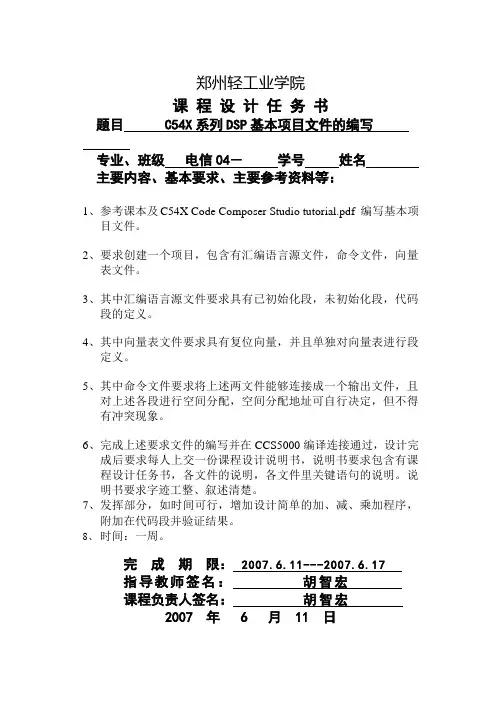 郑州轻工业学院

课 程 设 计 任 务 书

题目 C54X 系列 DSP 基本项目文件的编写

专业、班级 电信 04－ 学号 姓名

主要内容、基本要求、主要参考资料等：

1、参考课本及 C54X Code Composer Studio tutorial.pdf 编写基本项目文件。

2、要求创建一个项目，包含有汇编语言源文件，命令文件，向量表文件。

3、其中汇编语言源文件要求具有已初始化段，未初始化段，代码段的定义。

4、其中向量表文件要求具有复位向量，并且单独对向量表进行段定义。

5、其中命令文件要求将上述两文件能够连接成一个输出文件，且对上述各段进行空间分配，空间分配地址可自行决定，但不得有冲突现象。

6、完成上述要求文件的编写并在 CCS5000 编译连接通过，设计完成后要求每人上交一份课程设计说明书，说明书要求包含有课程设计任务书，各文件的说明，各文件里关键语句的说明。说明书要求字迹工整、叙述清楚。
7、发挥部分，如时间可行，增加设计简单的加、减、乘加程序，附加在代码段并验证结果。
8、时间：一周。

完 成 期 限： 2007.6.11---2007.6.17
指导教师签名： 胡智宏
课程负责人签名： 胡智宏
2007 年 6 月 11 日